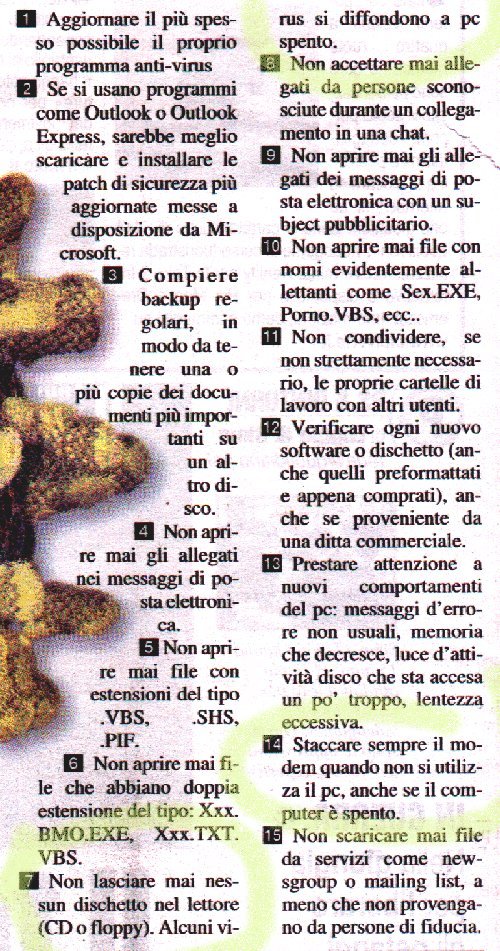 1 Aggiornare il più spesso possibile il proprio programma anti-virus

2 Se si usano programmi come Outlook o Outlook Express, sarebbe meglio scaricare e installare le patch di sicurezza più aggiornate messe a disposizione da Microsoft.

3 Compiere backup regolari, in modo da tenere una o più copie dei documenti più importanti su un altro disco.

4 Non aprire mai gli allegati nei messaggi di posta elettronica.

5 Non aprire mai file con estensioni del tipo .VBS, .SHS, .PIF.

6 Non aprire mai file che abbiano doppia estensione del tipo: Xxx. BMO.EXE, Xxx.TXT. VBS.

7 Non lasciare mai nessun dischetto nel lettore (CD o floppy). Alcuni virus si diffondono a pc spento.

8 Non accettare mai allegati da persone sconosciute durante un collegamento in una chat.

9 Non aprire mai gli allegati dei messaggi di posta elettronica con un subject pubblicitario.

10 Non aprire mai file con nomi evidentemente allettanti come Sex.EXE, Porno.VBS, ecc..

11 Non condividere, se non strettamente necessario, le proprie cartelle di lavoro con altri utenti.

12 Verificare ogni nuovo software o dischetto (anche quelli preformattati e appena comprati), anche se proveniente da una ditta commerciale.

13 Prestare attenzione a nuovi comportamenti del pc: messaggi d'errore non usuali, memoria che decresce, luce d'attività disco che sta accesa un po' troppo, lentezza eccessiva.

14 Staccare sempre il modem quando non si utilizza il pc, anche se il computer è spento.

15 Non scaricare mai file da servizi come newsgroup o mailing list, a meno che non provengano da persone di fiducia.